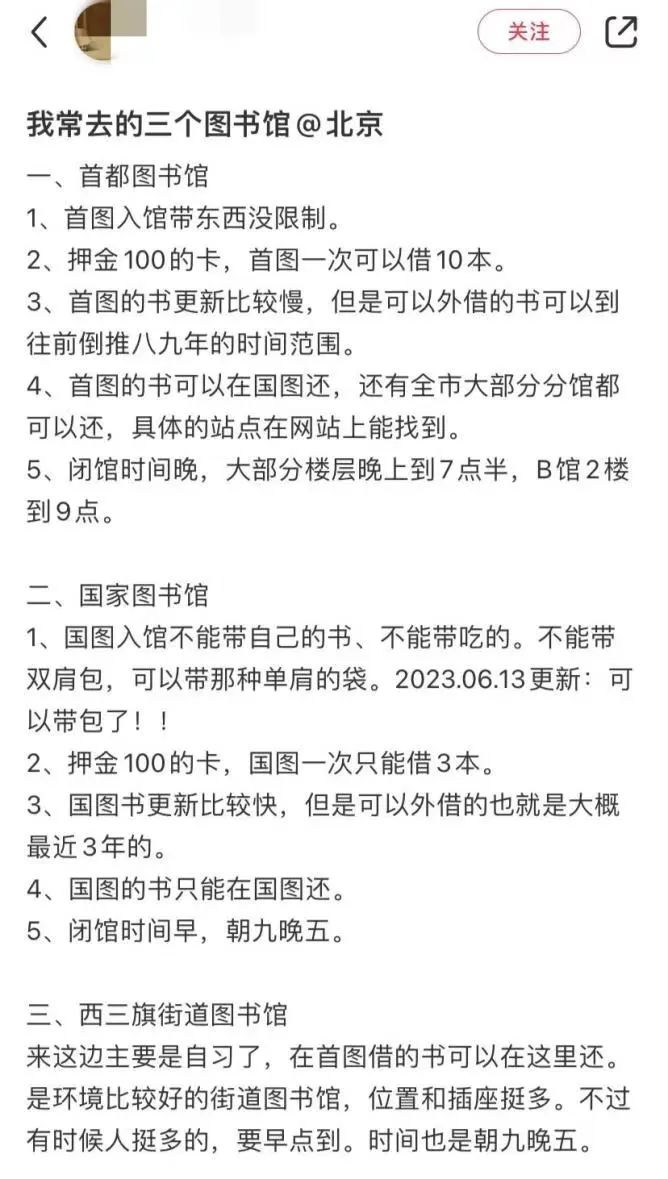 关注

我常去的三个图书馆@北京

一、首都图书馆
1、首图入馆带东西没限制。
2、押金100的卡，首图一次可以借10本。
3、首图的书更新比较慢，但是可以外借的书可以到往前倒推八九年的时间范围。
4、首图的书可以在国图还，还有全市大部分分馆都可以还，具体的站点在网站上能找到。
5、闭馆时间晚，大部分楼层晚上到7点半，B馆2楼到9点。

二、国家图书馆
1、国图入馆不能带自己的书、不能带吃的。不能带双肩包，可以带那种单肩的袋。2023.06.13更新：可以带包了！！
2、押金100的卡，国图一次只能借3本。
3、国图书更新比较快，但是可以外借的也就是大概最近3年的。
4、国图的书只能在国图还。
5、闭馆时间早，朝九晚五。

三、西三旗街道图书馆
来这边主要是自习了，在首图借的书可以在这里还。是环境比较好的街道图书馆，位置和插座挺多。不过有时候人挺多的，要早点到。时间也是朝九晚五。